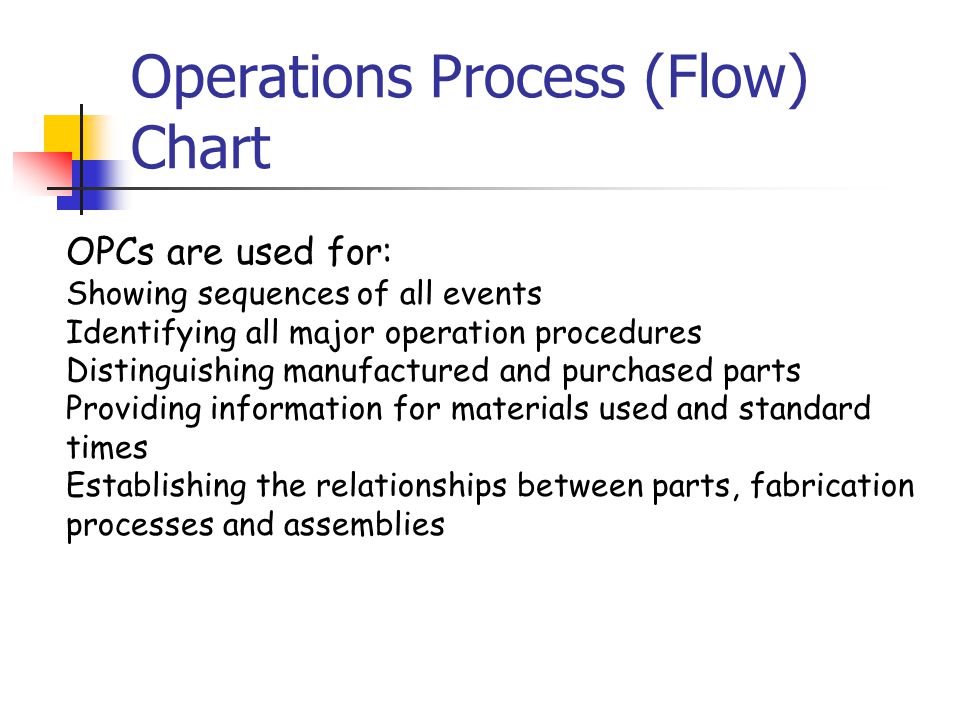 Operations Process (Flow) Chart

OPCs are used for:
Showing sequences of all events
Identifying all major operation procedures
Distinguishing manufactured and purchased parts
Providing information for materials used and standard times
Establishing the relationships between parts, fabrication processes and assemblies